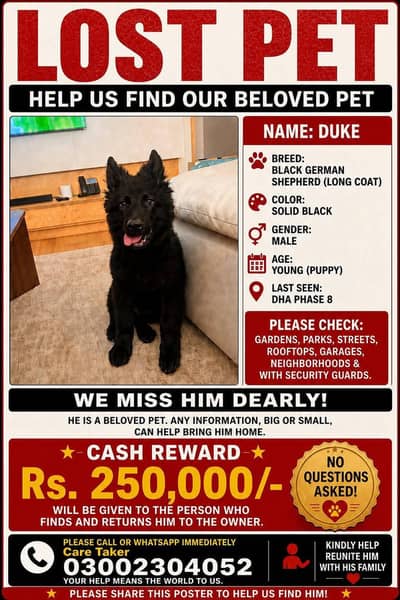 LOST PET

HELP US FIND OUR BELOVED PET

NAME: DUKE

BREED:
BLACK GERMAN
SHEPHERD (LONG COAT)

COLOR:
SOLID BLACK

GENDER:
MALE

AGE:
YOUNG (PUPPY)

LAST SEEN:
DHA PHASE 8

PLEASE CHECK:
GARDENS, PARKS, STREETS, ROOFTOPS, GARAGES, NEIGHBORHOODS & WITH SECURITY GUARDS.

WE MISS HIM DEARLY!

HE IS A BELOVED PET. ANY INFORMATION, BIG OR SMALL, CAN HELP BRING HIM HOME.

★ CASH REWARD ★

Rs. 250,000/-

WILL BE GIVEN TO THE PERSON WHO FINDS AND RETURNS HIM TO THE OWNER.

NO QUESTIONS ASKED!

PLEASE CALL OR WHATSAPP IMMEDIATELY
Care Taker
03002304052
YOUR HELP MEANS THE WORLD TO US.

KINDLY HELP REUNITE HIM WITH HIS FAMILY

★ PLEASE SHARE THIS POSTER TO HELP US FIND HIM! ★